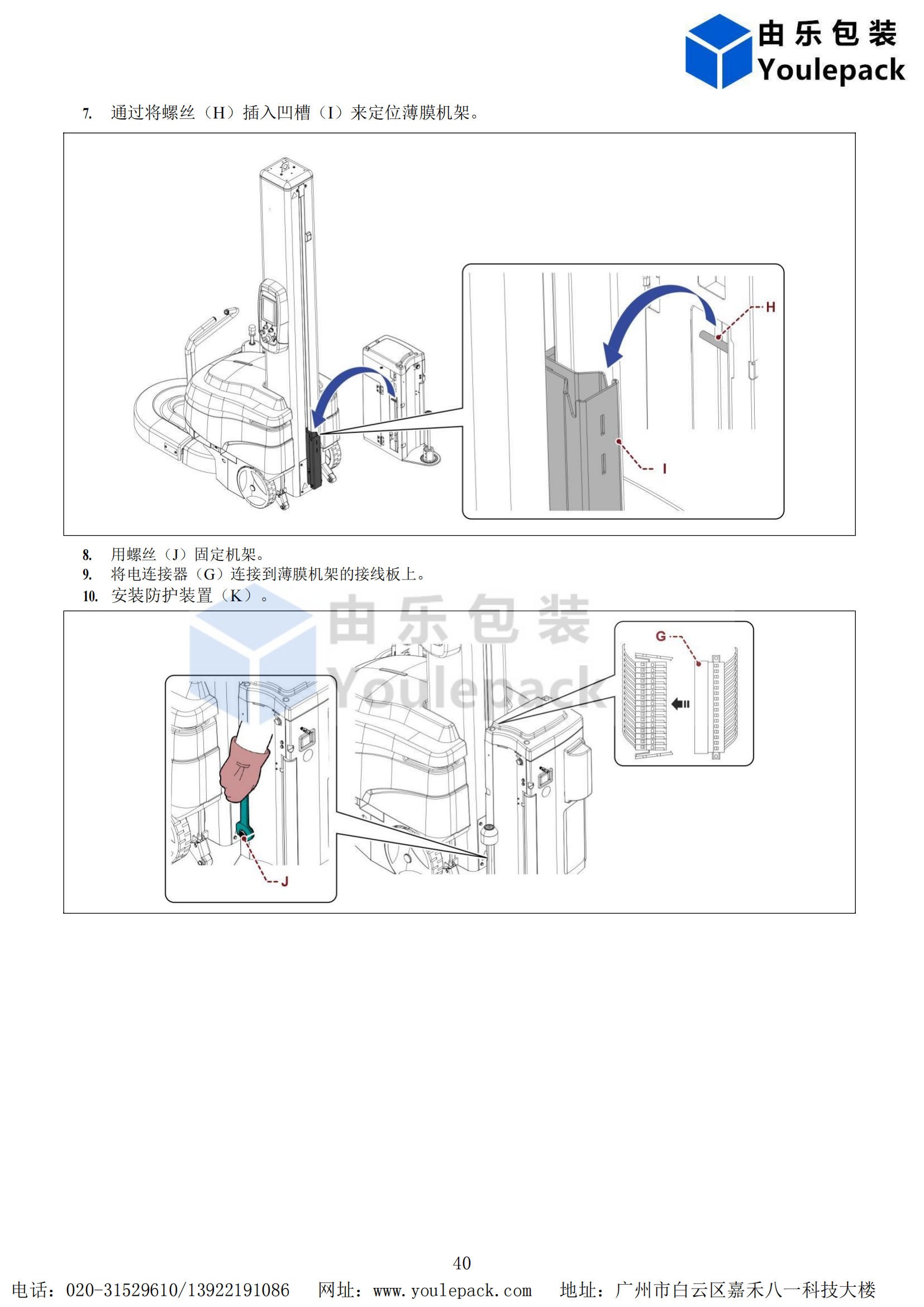 由乐包装
Youlepack

7. 通过将螺丝（H）插入凹槽（I）来定位薄膜机架。

H

I

8. 用螺丝（J）固定机架。
9. 将电连接器（G）连接到薄膜机架的接线板上。
10. 安装防护装置（K）。

由乐包装
Youlepack

G

J

40

电话：020-31529610/13922191086 网址：www.youlepack.com 地址：广州市白云区嘉禾八一科技大楼